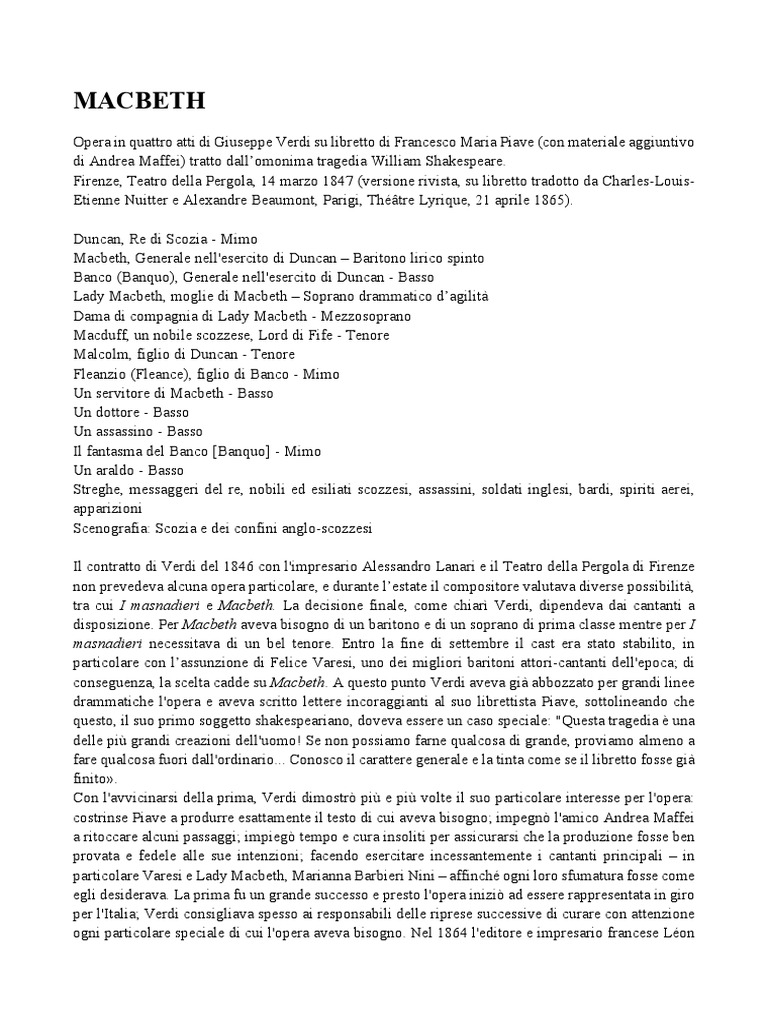 MACBETH

Opera in quattro atti di Giuseppe Verdi su libretto di Francesco Maria Piave (con materiale aggiuntivo di Andrea Maffei) tratto dall'omonima tragedia William Shakespeare.
Firenze, Teatro della Pergola, 14 marzo 1847 (versione rivista, su libretto tradotto da Charles-Louis-Etienne Nuitter e Alexandre Beaumont, Parigi, Théâtre Lyrique, 21 aprile 1865).

Duncan, Re di Scozia - Mimo
Macbeth, Generale nell'esercito di Duncan – Baritono lirico spinto
Banco (Banquo), Generale nell'esercito di Duncan - Basso
Lady Macbeth, moglie di Macbeth – Soprano drammatico d'agilità
Dama di compagnia di Lady Macbeth - Mezzosoprano
Macduff, un nobile scozzese, Lord di Fife - Tenore
Malcolm, figlio di Duncan - Tenore
Fleanzio (Fleance), figlio di Banco - Mimo
Un servitore di Macbeth - Basso
Un dottore - Basso
Un assassino - Basso
Il fantasma del Banco [Banquo] - Mimo
Un araldo - Basso
Streghe, messaggeri del re, nobili ed esiliati scozzesi, assassini, soldati inglesi, bardi, spiriti aerei, apparizioni
Scenografia: Scozia e dei confini anglo-scozzesi

Il contratto di Verdi del 1846 con l'impresario Alessandro Lanari e il Teatro della Pergola di Firenze non prevedeva alcuna opera particolare, e durante l'estate il compositore valutava diverse possibilità, tra cui I masnadieri e Macbeth. La decisione finale, come chiarì Verdi, dipendeva dai cantanti a disposizione. Per Macbeth aveva bisogno di un baritono e di un soprano di prima classe mentre per I masnadieri necessitava di un bel tenore. Entro la fine di settembre il cast era stato stabilito, in particolare con l'assunzione di Felice Varesi, uno dei migliori baritoni attori-cantanti dell'epoca; di conseguenza, la scelta cadde su Macbeth. A questo punto Verdi aveva già abbozzato per grandi linee drammatiche l'opera e aveva scritto lettere incoraggianti al suo librettista Piave, sottolineando che questo, il suo primo soggetto shakespeariano, doveva essere un caso speciale: "Questa tragedia è una delle più grandi creazioni dell'uomo! Se non possiamo farne qualcosa di grande, proviamo almeno a fare qualcosa fuori dall'ordinario... Conosco il carattere generale e la tinta come se il libretto fosse già finito».
Con l'avvicinarsi della prima, Verdi dimostrò più e più volte il suo particolare interesse per l'opera: costrinse Piave a produrre esattamente il testo di cui aveva bisogno; impegnò l'amico Andrea Maffei a ritoccare alcuni passaggi; impiegò tempo e cura insoliti per assicurarsi che la produzione fosse ben provata e fedele alle sue intenzioni; facendo esercitare incessantemente i cantanti principali – in particolare Varesi e Lady Macbeth, Marianna Barbieri Nini – affinché ogni loro sfumatura fosse come egli desiderava. La prima fu un grande successo e presto l'opera iniziò ad essere rappresentata in giro per l'Italia; Verdi consigliava spesso ai responsabili delle riprese successive di curare con attenzione ogni particolare speciale di cui l'opera aveva bisogno. Nel 1864 l'editore e impresario francese Léon